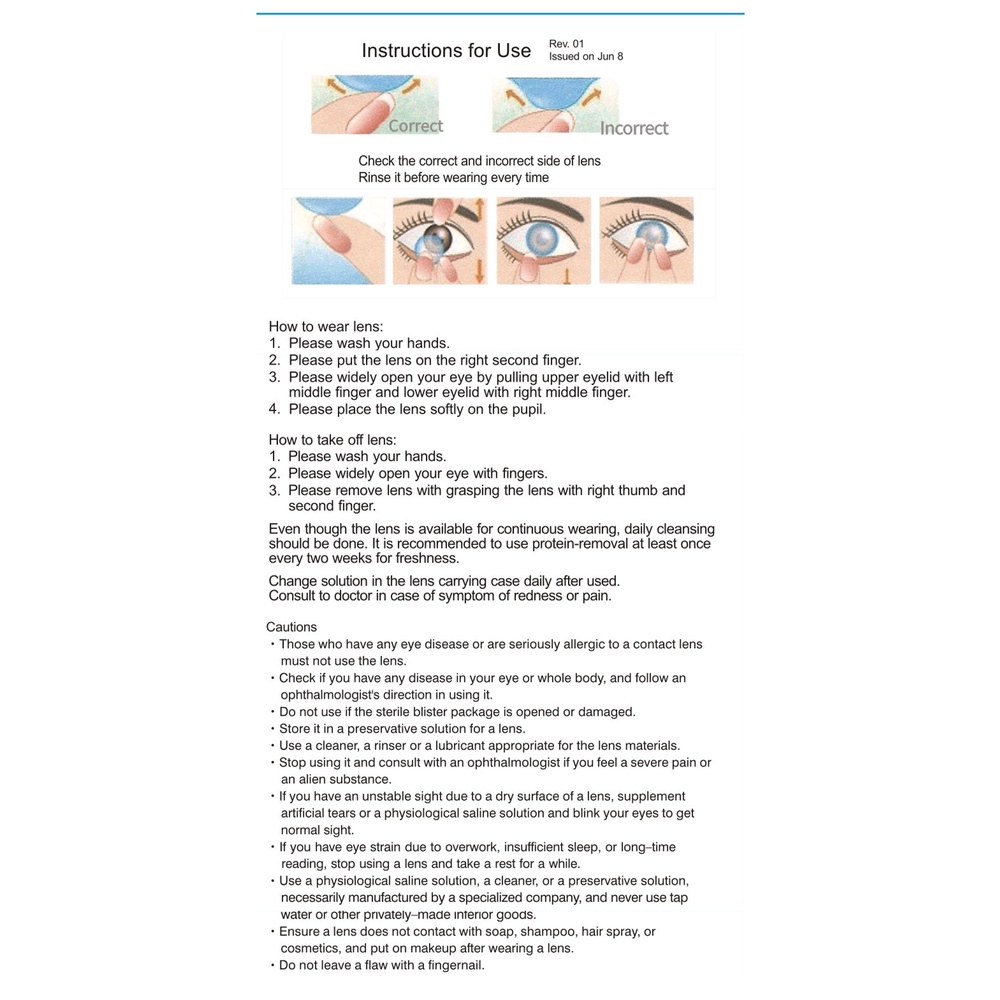 Instructions for Use
Rev. 01
Issued on Jun 8

Correct

Incorrect

Check the correct and incorrect side of lens
Rinse it before wearing every time

How to wear lens:
1. Please wash your hands.
2. Please put the lens on the right second finger.
3. Please widely open your eye by pulling upper eyelid with left middle finger and lower eyelid with right middle finger.
4. Please place the lens softly on the pupil.

How to take off lens:
1. Please wash your hands.
2. Please widely open your eye with fingers.
3. Please remove lens with grasping the lens with right thumb and second finger.

Even though the lens is available for continuous wearing, daily cleansing should be done. It is recommended to use protein-removal at least once every two weeks for freshness.

Change solution in the lens carrying case daily after used.
Consult to doctor in case of symptom of redness or pain.

Cautions
・Those who have any eye disease or are seriously allergic to a contact lens must not use the lens.
・Check if you have any disease in your eye or whole body, and follow an ophthalmologist's direction in using it.
・Do not use if the sterile blister package is opened or damaged.
・Store it in a preservative solution for a lens.
・Use a cleaner, a rinser or a lubricant appropriate for the lens materials.
・Stop using it and consult with an ophthalmologist if you feel a severe pain or an alien substance.
・If you have an unstable sight due to a dry surface of a lens, supplement artificial tears or a physiological saline solution and blink your eyes to get normal sight.
・If you have eye strain due to overwork, insufficient sleep, or long-time reading, stop using a lens and take a rest for a while.
・Use a physiological saline solution, a cleaner, or a preservative solution, necessarily manufactured by a specialized company, and never use tap water or other privately-made inferior goods.
・Ensure a lens does not contact with soap, shampoo, hair spray, or cosmetics, and put on makeup after wearing a lens.
・Do not leave a flaw with a fingernail.